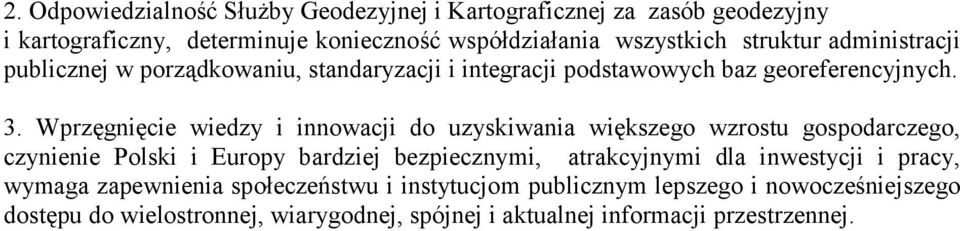 2. Odpowiedzialność Służby Geodezyjnej i Kartograficznej za zasób geodezyjny i kartograficzny, determinuje konieczność współdziałania wszystkich struktur administracji publicznej w porządkowaniu, standaryzacji i integracji podstawowych baz georeferencyjnych.

3. Wprzęgnięcie wiedzy i innowacji do uzyskiwania większego wzrostu gospodarczego, czynienie Polski i Europy bardziej bezpiecznymi, atrakcyjnymi dla inwestycji i pracy, wymaga zapewnienia społeczeństwu i instytucjom publicznym lepszego i nowocześniejszego dostępu do wielostronnej, wiarygodnej, spójnej i aktualnej informacji przestrzennej.